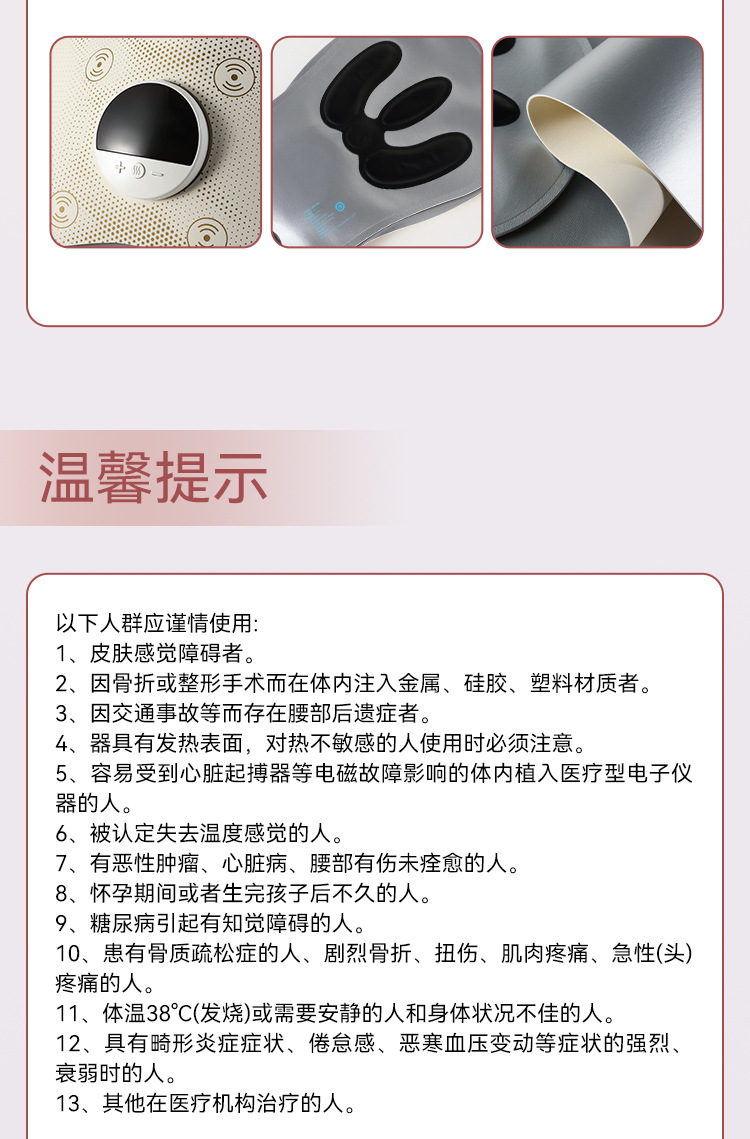 温馨提示

以下人群应谨情使用:
1、皮肤感觉障碍者。
2、因骨折或整形手术而在体内注入金属、硅胶、塑料材质者。
3、因交通事故等而存在腰部后遗症者。
4、器具有发热表面，对热不敏感的人使用时必须注意。
5、容易受到心脏起搏器等电磁故障影响的体内植入医疗型电子仪器的人。
6、被认定失去温度感觉的人。
7、有恶性肿瘤、心脏病、腰部有伤未痊愈的人。
8、怀孕期间或者生完孩子后不久的人。
9、糖尿病引起有知觉障碍的人。
10、患有骨质疏松症的人、剧烈骨折、扭伤、肌肉疼痛、急性(头)疼痛的人。
11、体温38°C(发烧)或需要安静的人和身体状况不佳的人。
12、具有畸形炎症症状、倦怠感、恶寒血压变动等症状的强烈、衰弱时的人。
13、其他在医疗机构治疗的人。